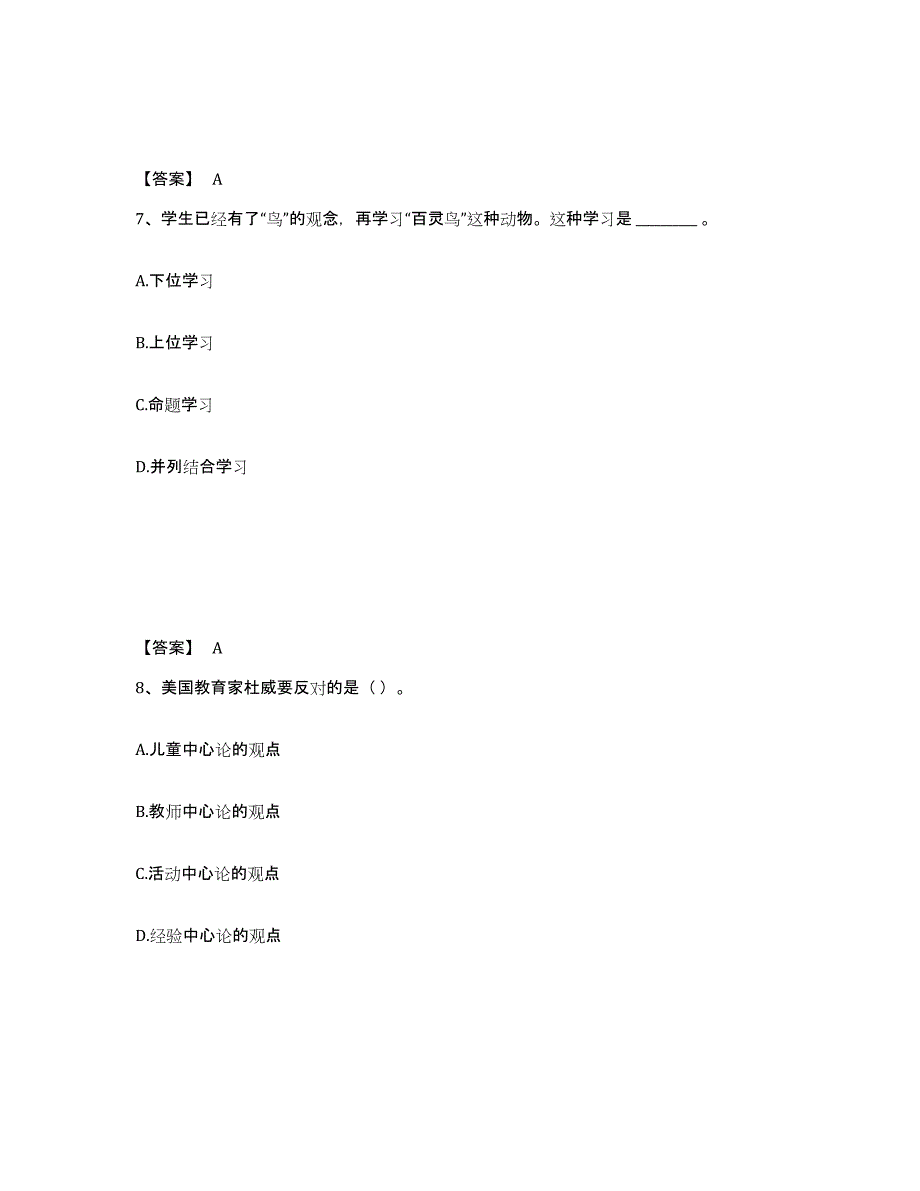 【答案】 A

7、学生已经有了“鸟”的观念，再学习“百灵鸟”这种动物。这种学习是 ________ 。

A.下位学习

B.上位学习

C.命题学习

D.并列结合学习

【答案】 A

8、美国教育家杜威要反对的是（）。

A.儿童中心论的观点

B.教师中心论的观点

C.活动中心论的观点

D.经验中心论的观点